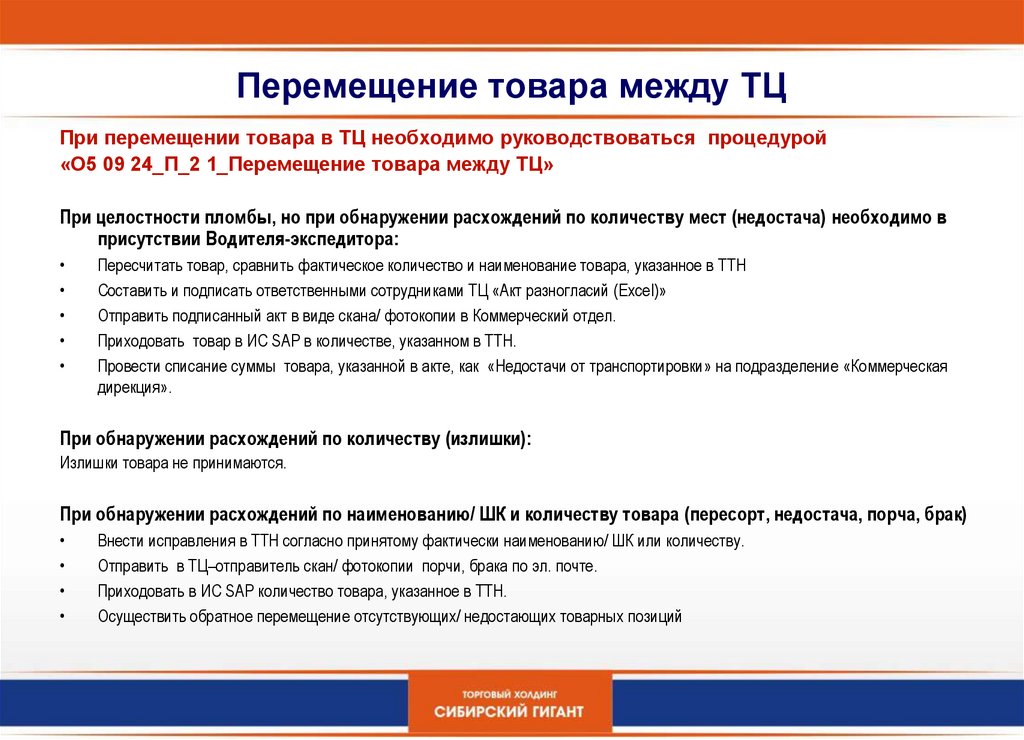 Перемещение товара между ТЦ

При перемещении товара в ТЦ необходимо руководствоваться процедурой «О5 09 24_П_2 1_Перемещение товара между ТЦ»

При целостности пломбы, но при обнаружении расхождений по количеству мест (недостача) необходимо в присутствии Водителя-экспедитора:

• Пересчитать товар, сравнить фактическое количество и наименование товара, указанное в ТТН
• Составить и подписать ответственными сотрудниками ТЦ «Акт разногласий (Excel)»
• Отправить подписанный акт в виде скана/ фотокопии в Коммерческий отдел.
• Приходовать товар в ИС SAP в количестве, указанном в ТТН.
• Провести списание суммы товара, указанной в акте, как «Недостачи от транспортировки» на подразделение «Коммерческая дирекция».

При обнаружении расхождений по количеству (излишки):
Излишки товара не принимаются.

При обнаружении расхождений по наименованию/ ШК и количеству товара (пересорт, недостача, порча, брак)
• Внести исправления в ТТН согласно принятому фактически наименованию/ ШК или количеству.
• Отправить в ТЦ–отправитель скан/ фотокопии порчи, брака по эл. почте.
• Приходовать в ИС SAP количество товара, указанное в ТТН.
• Осуществить обратное перемещение отсутствующих/ недостающих товарных позиций

ТОРГОВЫЙ ХОЛДИНГ
СИБИРСКИЙ ГИГАНТ